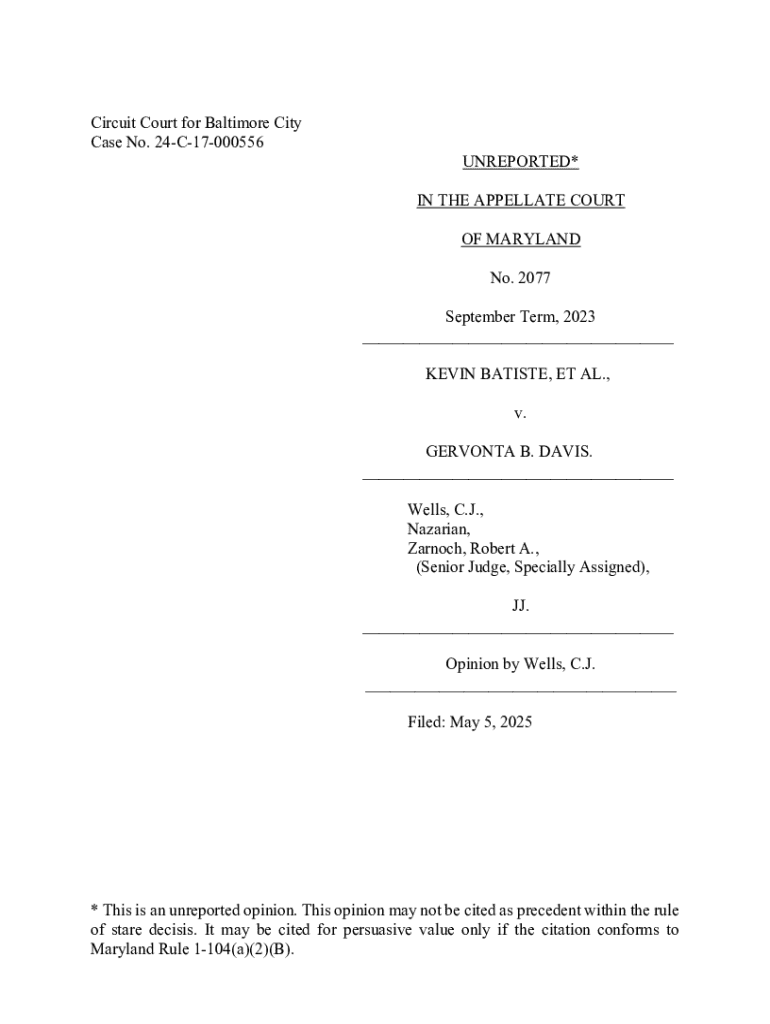 Circuit Court for Baltimore City
Case No. 24-C-17-000556

UNREPORTED*

IN THE APPELLATE COURT

OF MARYLAND

No. 2077

September Term, 2023

KEVIN BATISTE, ET AL.,

v.

GERVONTA B. DAVIS.

Wells, C.J.,
Nazarian,
Zarnoch, Robert A.,
(Senior Judge, Specially Assigned),

JJ.

Opinion by Wells, C.J.

Filed: May 5, 2025

* This is an unreported opinion. This opinion may not be cited as precedent within the rule of stare decisis. It may be cited for persuasive value only if the citation conforms to Maryland Rule 1-104(a)(2)(B).